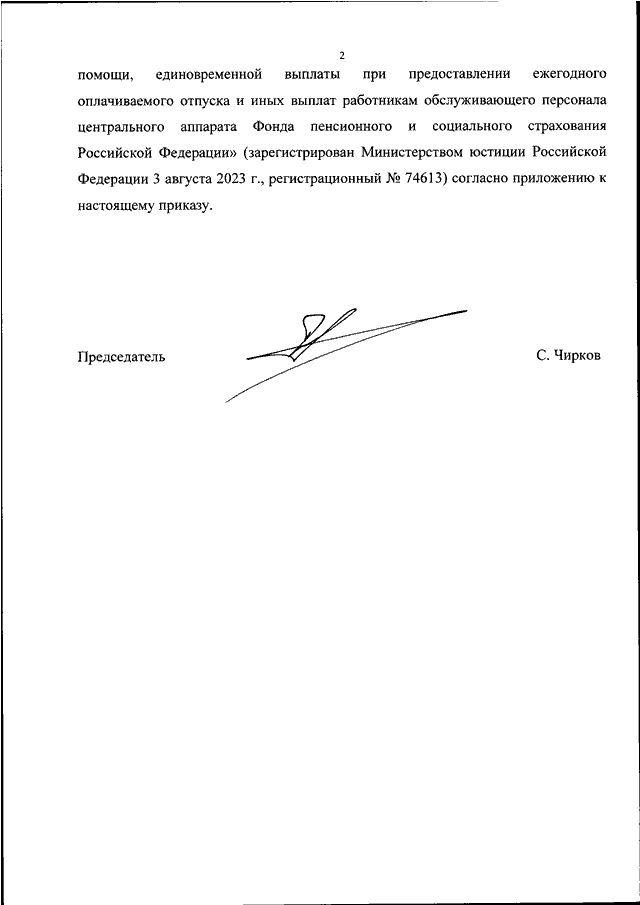 2

помощи, единовременной выплаты при предоставлении ежегодного оплачиваемого отпуска и иных выплат работникам обслуживающего персонала центрального аппарата Фонда пенсионного и социального страхования Российской Федерации» (зарегистрирован Министерством юстиции Российской Федерации 3 августа 2023 г., регистрационный № 74613) согласно приложению к настоящему приказу.

Председатель

С. Чирков